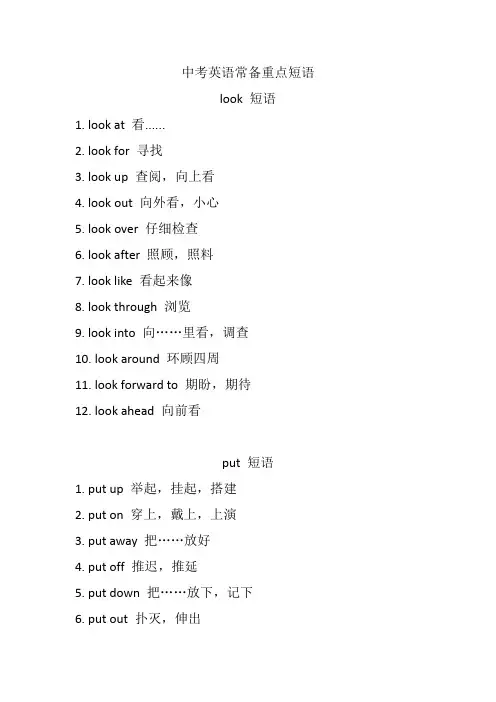 中考英语常备重点短语

look 短语

1. look at 看……

2. look for 寻找

3. look up 查阅，向上看

4. look out 向外看，小心

5. look over 仔细检查

6. look after 照顾，照料

7. look like 看起来像

8. look through 浏览

9. look into 向……里看，调查

10. look around 环顾四周

11. look forward to 期盼，期待

12. look ahead 向前看

put 短语

1. put up 举起，挂起，搭建

2. put on 穿上，戴上，上演

3. put away 把……放好

4. put off 推迟，推延

5. put down 把……放下，记下

6. put out 扑灭，伸出